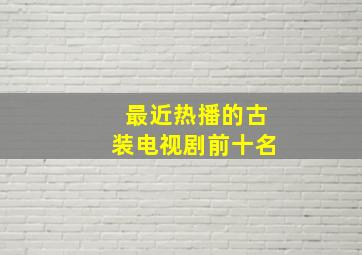 最近热播的古装电视剧前十名